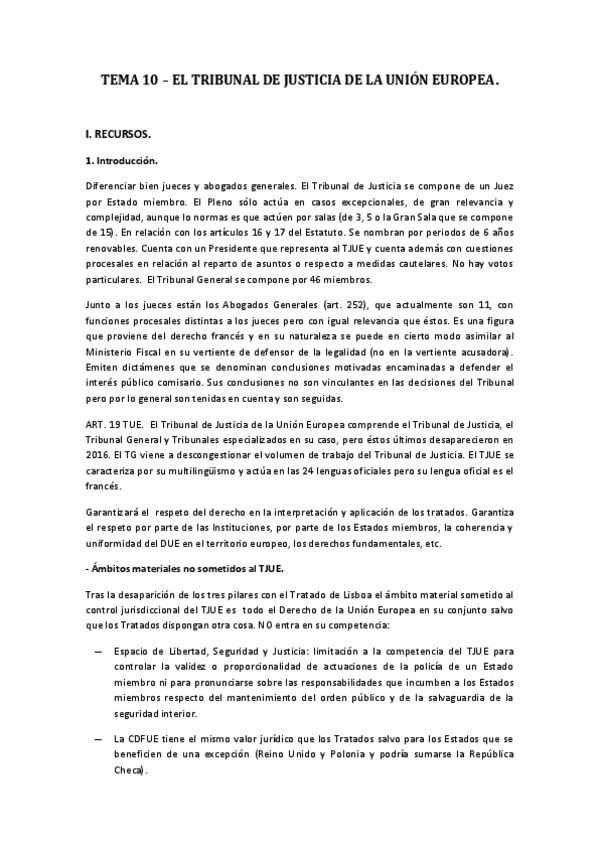 TEMA 10 – EL TRIBUNAL DE JUSTICIA DE LA UNIÓN EUROPEA.

I. RECURSOS.

1. Introducción.

Diferenciar bien jueces y abogados generales. El Tribunal de Justicia se compone de un Juez por Estado miembro. El Pleno sólo actúa en casos excepcionales, de gran relevancia y complejidad, aunque lo normas es que actúen por salas (de 3, 5 o la Gran Sala que se compone de 15). En relación con los artículos 16 y 17 del Estatuto. Se nombran por periodos de 6 años renovables. Cuenta con un Presidente que representa al TJUE y cuenta además con cuestiones procesales en relación al reparto de asuntos o respecto a medidas cautelares. No hay votos particulares. El Tribunal General se compone por 46 miembros.

Junto a los jueces están los Abogados Generales (art. 252), que actualmente son 11, con funciones procesales distintas a los jueces pero con igual relevancia que éstos. Es una figura que proviene del derecho francés y en su naturaleza se puede en cierto modo asimilar al Ministerio Fiscal en su vertiente de defensor de la legalidad (no en la vertiente acusadora). Emiten dictámenes que se denominan conclusiones motivadas encaminadas a defender el interés público comisario. Sus conclusiones no son vinculantes en las decisiones del Tribunal pero por lo general son tenidas en cuenta y son seguidas.

ART. 19 TUE. El Tribunal de Justicia de la Unión Europea comprende el Tribunal de Justicia, el Tribunal General y Tribunales especializados en su caso, pero éstos últimos desaparecieron en 2016. El TG viene a descongestionar el volumen de trabajo del Tribunal de Justicia. El TJUE se caracteriza por su multilingüismo y actúa en las 24 lenguas oficiales pero su lengua oficial es el francés.

Garantizará el respeto del derecho en la interpretación y aplicación de los tratados. Garantiza el respeto por parte de las Instituciones, por parte de los Estados miembros, la coherencia y uniformidad del DUE en el territorio europeo, los derechos fundamentales, etc.

- Ámbitos materiales no sometidos al TJUE.

Tras la desaparición de los tres pilares con el Tratado de Lisboa el ámbito material sometido al control jurisdiccional del TJUE es todo el Derecho de la Unión Europea en su conjunto salvo que los Tratados dispongan otra cosa. NO entra en su competencia:

— Espacio de Libertad, Seguridad y Justicia: limitación a la competencia del TJUE para controlar la validez o proporcionalidad de actuaciones de la policía de un Estado miembro ni para pronunciarse sobre las responsabilidades que incumben a los Estados miembros respecto del mantenimiento del orden público y de la salvaguardia de la seguridad interior.

— La CDFUE tiene el mismo valor jurídico que los Tratados salvo para los Estados que se beneficien de una excepción (Reino Unido y Polonia y podría sumarse la República Checa).